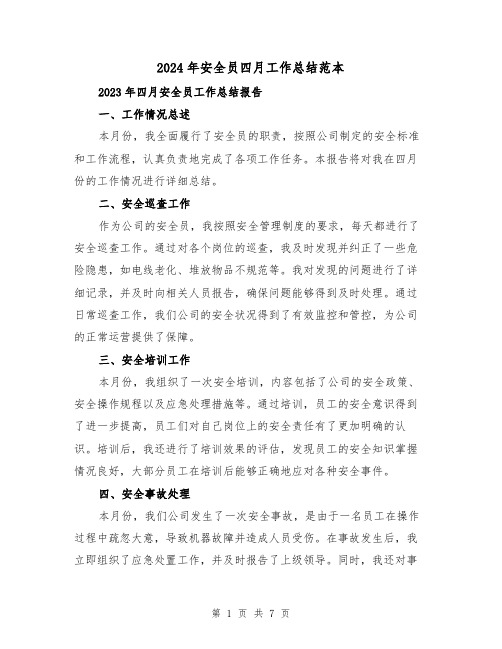 2024年安全员四月工作总结范本

2023年四月安全员工作总结报告

一、工作情况总述

本月份，我全面履行了安全员的职责，按照公司制定的安全标准和工作流程，认真负责地完成了各项工作任务。本报告将对我在四月份的工作情况进行详细总结。

二、安全巡查工作

作为公司的安全员，我按照安全管理制度的要求，每天都进行了安全巡查工作。通过对各个岗位的巡查，我及时发现并纠正了一些危险隐患，如电线老化、堆放物品不规范等。我对发现的问题进行了详细记录，并及时向相关人员报告，确保问题能够得到及时处理。通过日常巡查工作，我们公司的安全状况得到了有效监控和管控，为公司的正常运营提供了保障。

三、安全培训工作

本月份，我组织了一次安全培训，内容包括了公司的安全政策、安全操作规程以及应急处理措施等。通过培训，员工的安全意识得到了进一步提高，员工们对自己岗位上的安全责任有了更加明确的认识。培训后，我还进行了培训效果的评估，发现员工的安全知识掌握情况良好，大部分员工在培训后能够正确地应对各种安全事件。

四、安全事故处理

本月份，我们公司发生了一次安全事故，是由于一名员工在操作过程中疏忽大意，导致机器故障并造成人员受伤。在事故发生后，我立即组织了应急处置工作，并及时报告了上级领导。同时，我还对事

第 1 页 共 7 页